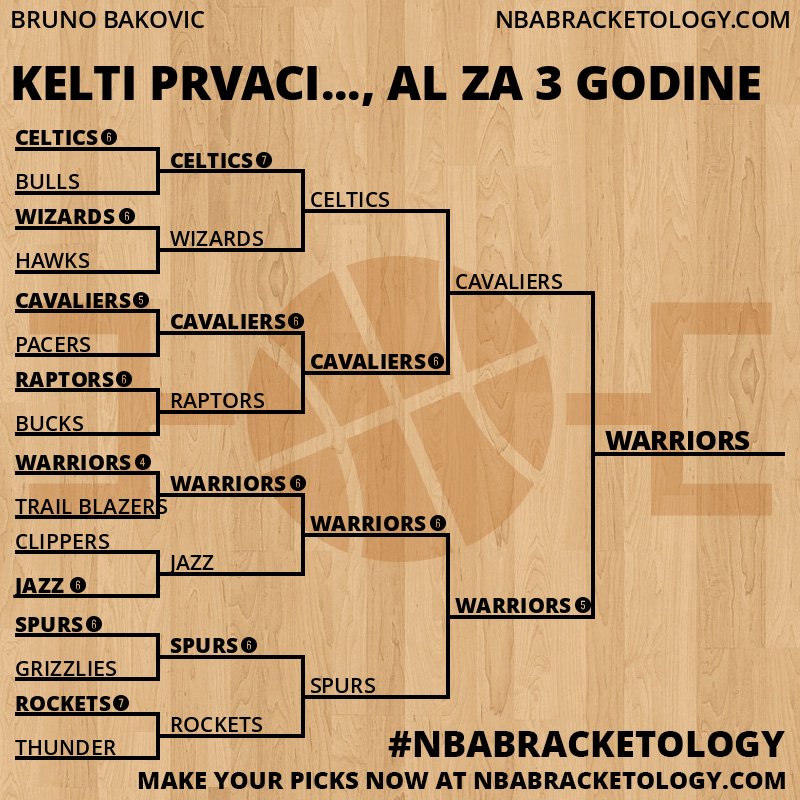 BRUNO BAKOVIC

NBABRACKETOLOGY.COM

KELTI PRVACI..., AL ZA 3 GODINE

CELTICS 6
BULLS
WIZARDS 6
HAWKS
CAVALIERS 5
PACERS
RAPTORS 6
BUCKS
WARRIORS 4
TRAIL BLAZERS
CLIPPERS
JAZZ 6
SPURS 6
GRIZZLIES
ROCKETS 7
THUNDER

CELTICS 7
WIZARDS
CAVALIERS 6
RAPTORS
WARRIORS 6
JAZZ
SPURS 6
ROCKETS

CELTICS
CAVALIERS 6
WARRIORS 6
SPURS

CAVALIERS
WARRIORS 5

WARRIORS

#NBABRACKETOLOGY

MAKE YOUR PICKS NOW AT NBABRACKETOLOGY.COM